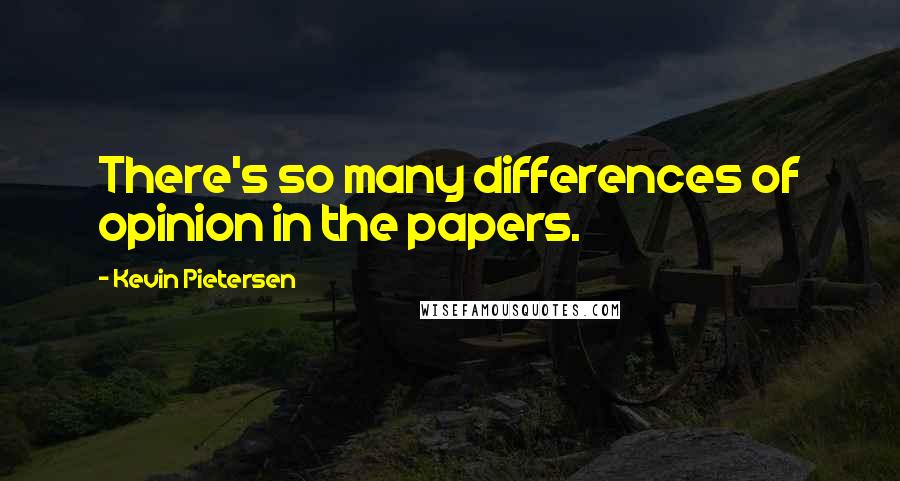 There's so many differences of opinion in the papers.

- Kevin Pietersen

WISEFAMOUSQUOTES.COM